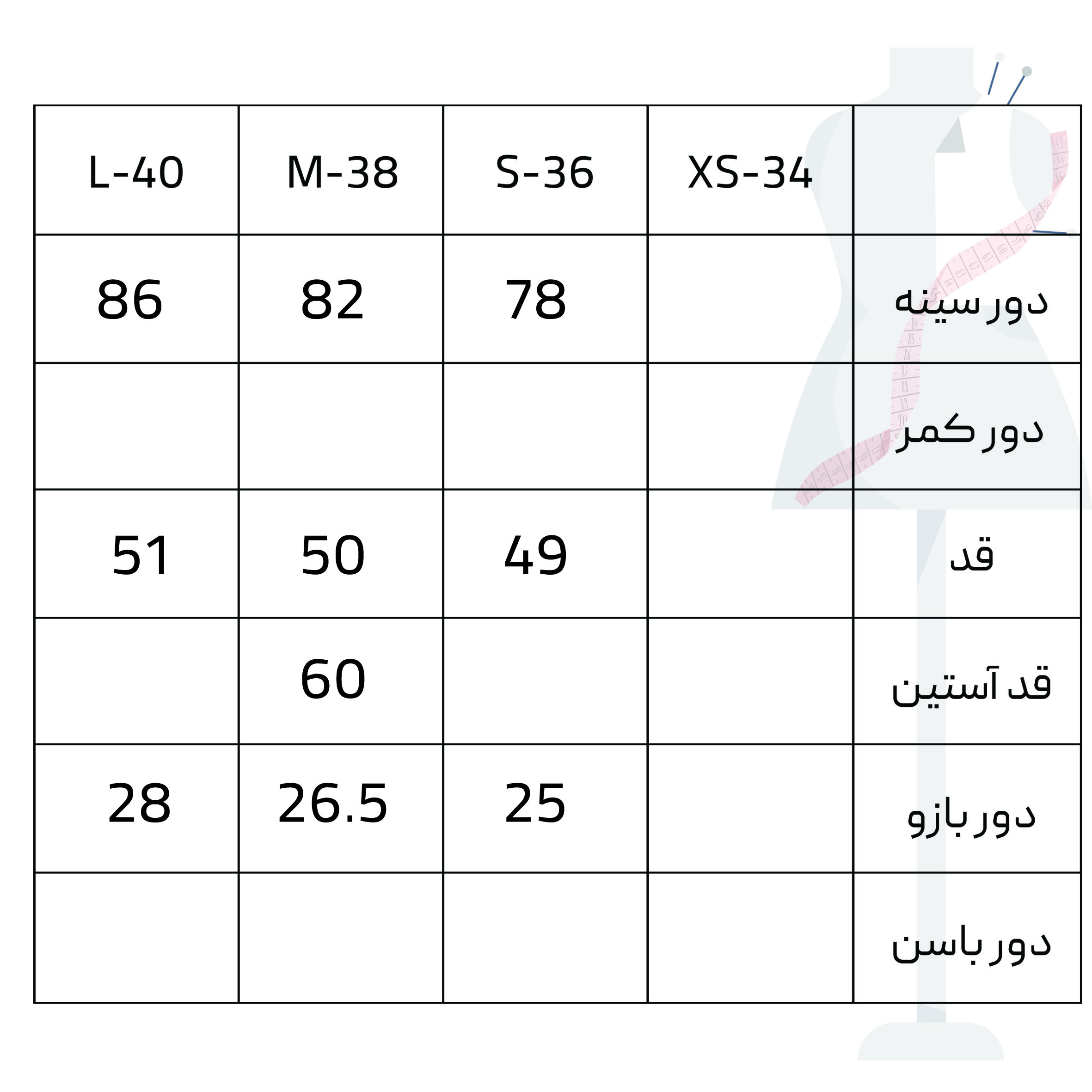 | L-40 | M-38 | S-36 | XS-34 | |
|---|---|---|---|---|
| 86 | 82 | 78 | | دور سینه |
| | | | | دور کمر |
| 51 | 50 | 49 | | قد |
| | 60 | | | قد آستین |
| 28 | 26.5 | 25 | | دور بازو |
| | | | | دور باسن |